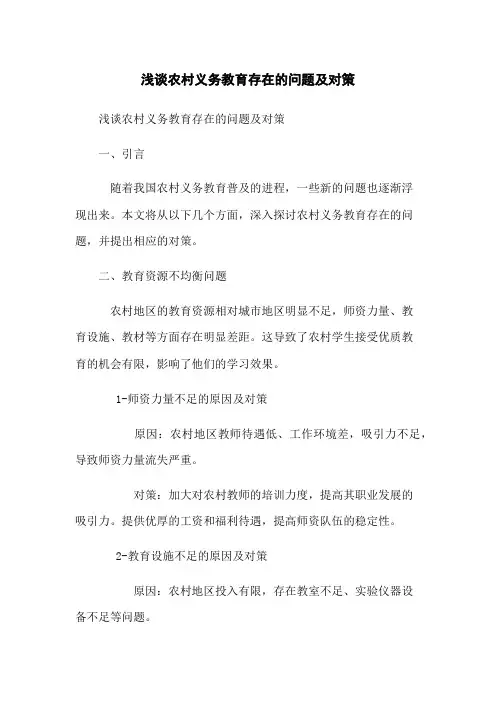 浅谈农村义务教育存在的问题及对策

浅谈农村义务教育存在的问题及对策

一、引言

随着我国农村义务教育普及的进程，一些新的问题也逐渐浮现出来。本文将从以下几个方面，深入探讨农村义务教育存在的问题，并提出相应的对策。

二、教育资源不均衡问题

农村地区的教育资源相对城市地区明显不足，师资力量、教育设施、教材等方面存在明显差距。这导致了农村学生接受优质教育的机会有限，影响了他们的学习效果。

1-师资力量不足的原因及对策

原因：农村地区教师待遇低、工作环境差，吸引力不足，导致师资力量流失严重。

对策：加大对农村教师的培训力度，提高其职业发展的吸引力。提供优厚的工资和福利待遇，提高师资队伍的稳定性。

2-教育设施不足的原因及对策

原因：农村地区投入有限，存在教室不足、实验仪器设备不足等问题。